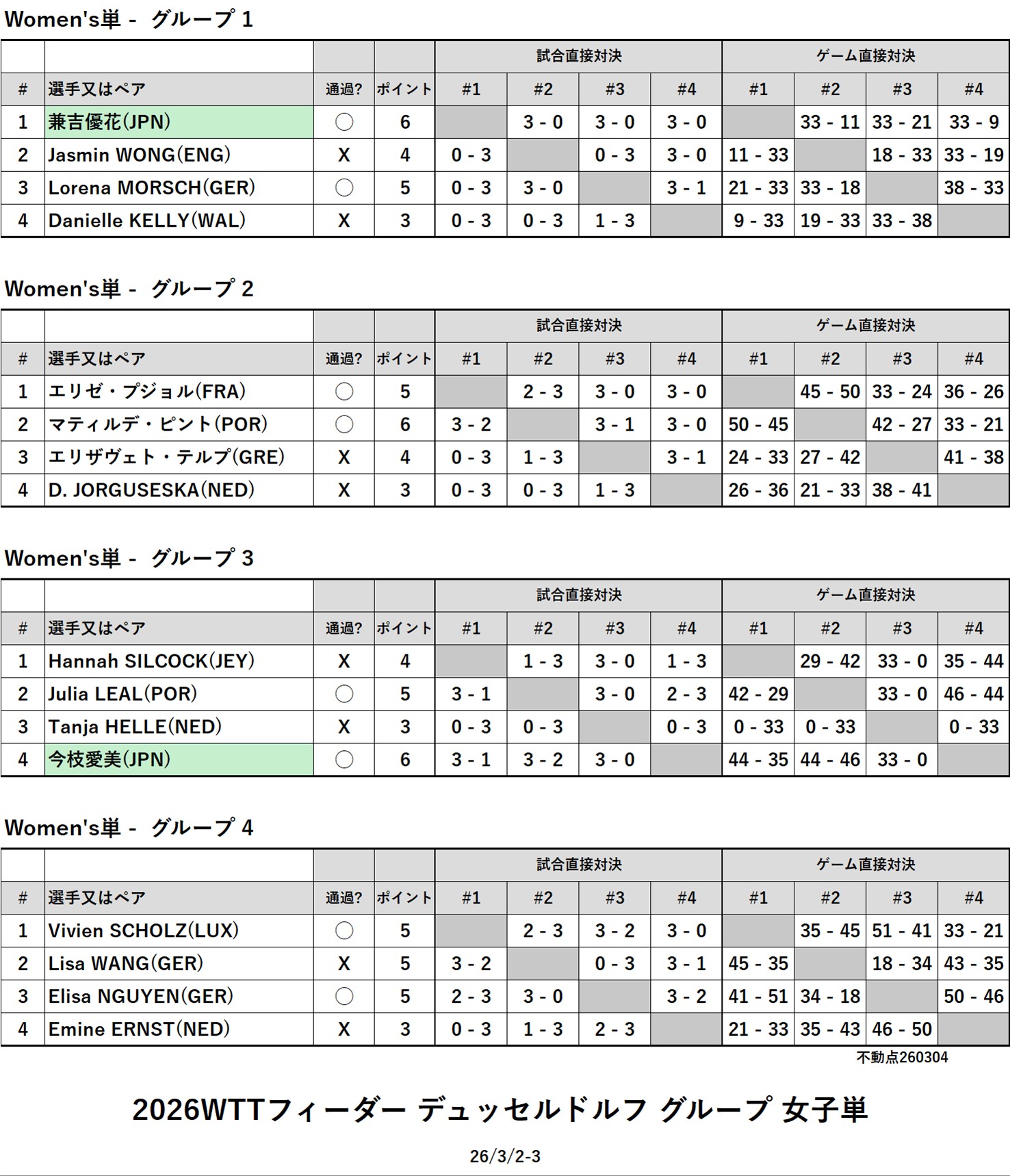 Women's単 - グループ 1

|  |  |  |  | 試合直接対決 |  |  |  | ゲーム直接対決 |  |  |  |
|---|---|---|---|---|---|---|---|---|---|---|---|
| # | 選手又はペア | 通過? | ポイント | #1 | #2 | #3 | #4 | #1 | #2 | #3 | #4 |
| 1 | 兼吉優花(JPN) | ○ | 6 |  | 3 - 0 | 3 - 0 | 3 - 0 |  | 33 - 11 | 33 - 21 | 33 - 9 |
| 2 | Jasmin WONG(ENG) | X | 4 | 0 - 3 |  | 0 - 3 | 3 - 0 | 11 - 33 |  | 18 - 33 | 33 - 19 |
| 3 | Lorena MORSCH(GER) | ○ | 5 | 0 - 3 | 3 - 0 |  | 3 - 1 | 21 - 33 | 33 - 18 |  | 38 - 33 |
| 4 | Danielle KELLY(WAL) | X | 3 | 0 - 3 | 0 - 3 | 1 - 3 |  | 9 - 33 | 19 - 33 | 33 - 38 |  |

Women's単 - グループ 2

|  |  |  |  | 試合直接対決 |  |  |  | ゲーム直接対決 |  |  |  |
|---|---|---|---|---|---|---|---|---|---|---|---|
| # | 選手又はペア | 通過? | ポイント | #1 | #2 | #3 | #4 | #1 | #2 | #3 | #4 |
| 1 | エリゼ・プジョル(FRA) | ○ | 5 |  | 2 - 3 | 3 - 0 | 3 - 0 |  | 45 - 50 | 33 - 24 | 36 - 26 |
| 2 | マティルデ・ピント(POR) | ○ | 6 | 3 - 2 |  | 3 - 1 | 3 - 0 | 50 - 45 |  | 42 - 27 | 33 - 21 |
| 3 | エリザヴェト・テルプ(GRE) | X | 4 | 0 - 3 | 1 - 3 |  | 3 - 1 | 24 - 33 | 27 - 42 |  | 41 - 38 |
| 4 | D. JORGUSESKA(NED) | X | 3 | 0 - 3 | 0 - 3 | 1 - 3 |  | 26 - 36 | 21 - 33 | 38 - 41 |  |

Women's単 - グループ 3

|  |  |  |  | 試合直接対決 |  |  |  | ゲーム直接対決 |  |  |  |
|---|---|---|---|---|---|---|---|---|---|---|---|
| # | 選手又はペア | 通過? | ポイント | #1 | #2 | #3 | #4 | #1 | #2 | #3 | #4 |
| 1 | Hannah SILCOCK(JEY) | X | 4 |  | 1 - 3 | 3 - 0 | 1 - 3 |  | 29 - 42 | 33 - 0 | 35 - 44 |
| 2 | Julia LEAL(POR) | ○ | 5 | 3 - 1 |  | 3 - 0 | 2 - 3 | 42 - 29 |  | 33 - 0 | 46 - 44 |
| 3 | Tanja HELLE(NED) | X | 3 | 0 - 3 | 0 - 3 |  | 0 - 3 | 0 - 33 | 0 - 33 |  | 0 - 33 |
| 4 | 今枝愛美(JPN) | ○ | 6 | 3 - 1 | 3 - 2 | 3 - 0 |  | 44 - 35 | 44 - 46 | 33 - 0 |  |

Women's単 - グループ 4

|  |  |  |  | 試合直接対決 |  |  |  | ゲーム直接対決 |  |  |  |
|---|---|---|---|---|---|---|---|---|---|---|---|
| # | 選手又はペア | 通過? | ポイント | #1 | #2 | #3 | #4 | #1 | #2 | #3 | #4 |
| 1 | Vivien SCHOLZ(LUX) | ○ | 5 |  | 2 - 3 | 3 - 2 | 3 - 0 |  | 35 - 45 | 51 - 41 | 33 - 21 |
| 2 | Lisa WANG(GER) | X | 5 | 3 - 2 |  | 0 - 3 | 3 - 1 | 45 - 35 |  | 18 - 34 | 43 - 35 |
| 3 | Elisa NGUYEN(GER) | ○ | 5 | 2 - 3 | 3 - 0 |  | 3 - 2 | 41 - 51 | 34 - 18 |  | 50 - 46 |
| 4 | Emine ERNST(NED) | X | 3 | 0 - 3 | 1 - 3 | 2 - 3 |  | 21 - 33 | 35 - 43 | 46 - 50 |  |

不動点260304

2026WTTフィーダー デュッセルドルフ グループ 女子単

26/3/2-3